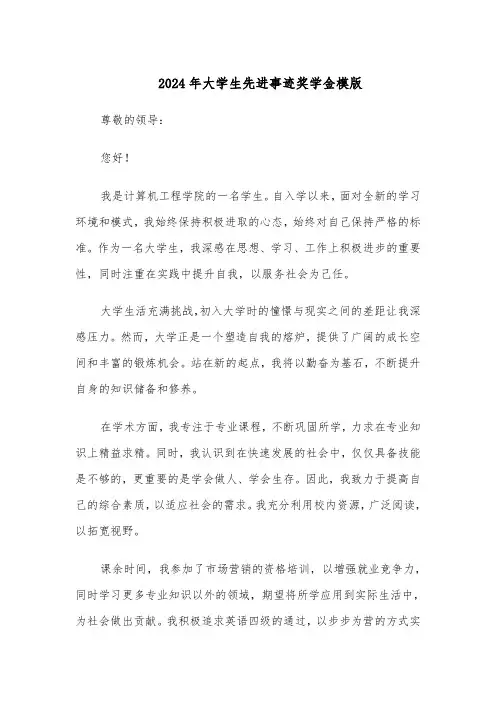 2024年大学生先进事迹奖学金模版

尊敬的领导：

您好！

我是计算机工程学院的一名学生。自入学以来，面对全新的学习环境和模式，我始终保持积极进取的心态，始终对自己保持严格的标准。作为一名大学生，我深感在思想、学习、工作上积极进步的重要性，同时注重在实践中提升自我，以服务社会为己任。

大学生活充满挑战，初入大学时的憧憬与现实之间的差距让我深感压力。然而，大学正是一个塑造自我的熔炉，提供了广阔的成长空间和丰富的锻炼机会。站在新的起点，我将以勤奋为基石，不断提升自身的知识储备和修养。

在学术方面，我专注于专业课程，不断巩固所学，力求在专业知识上精益求精。同时，我认识到在快速发展的社会中，仅仅具备技能是不够的，更重要的是学会做人、学会生存。因此，我致力于提高自己的综合素质，以适应社会的需求。我充分利用校内资源，广泛阅读，以拓宽视野。

课余时间，我参加了市场营销的资格培训，以增强就业竞争力，同时学习更多专业知识以外的领域，期望将所学应用到实际生活中，为社会做出贡献。我积极追求英语四级的通过，以步步为营的方式实